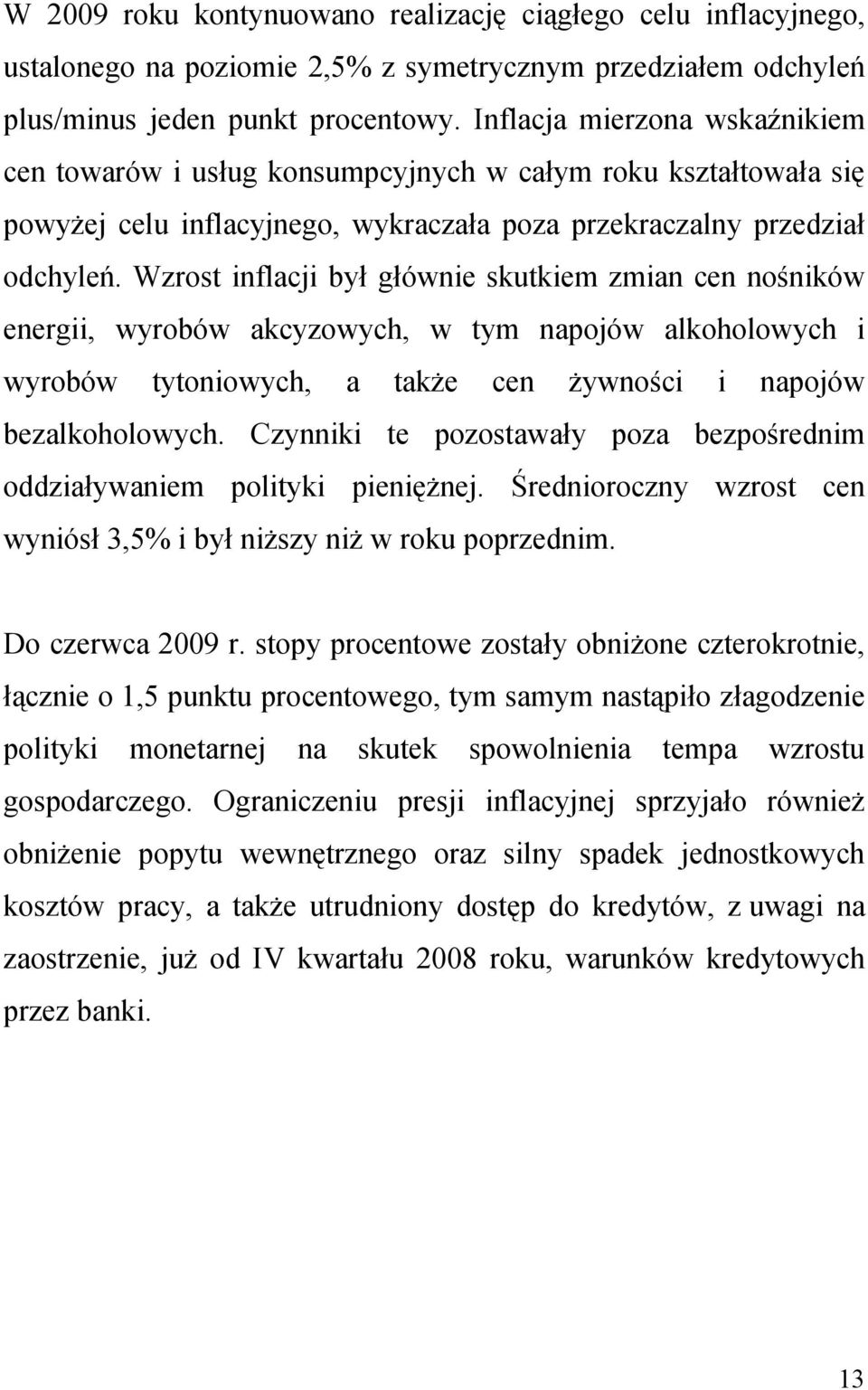 W 2009 roku kontynuowano realizację ciągłego celu inflacyjnego, ustalonego na poziomie 2,5% z symetrycznym przedziałem odchyleń plus/minus jeden punkt procentowy. Inflacja mierzona wskaźnikiem cen towarów i usług konsumpcyjnych w całym roku kształtowała się powyżej celu inflacyjnego, wykraczała poza przekraczalny przedział odchyleń. Wzrost inflacji był głównie skutkiem zmian cen nośników energii, wyrobów akcyzowych, w tym napojów alkoholowych i wyrobów tytoniowych, a także cen żywności i napojów bezalkoholowych. Czynniki te pozostawały poza bezpośrednim oddziaływaniem polityki pieniężnej. Średnioroczny wzrost cen wyniósł 3,5% i był niższy niż w roku poprzednim.

Do czerwca 2009 r. stopy procentowe zostały obniżone czterokrotnie, łącznie o 1,5 punktu procentowego, tym samym nastąpiło złagodzenie polityki monetarnej na skutek spowolnienia tempa wzrostu gospodarczego. Ograniczeniu presji inflacyjnej sprzyjało również obniżenie popytu wewnętrznego oraz silny spadek jednostkowych kosztów pracy, a także utrudniony dostęp do kredytów, z uwagi na zaostrzenie, już od IV kwartału 2008 roku, warunków kredytowych przez banki.

13